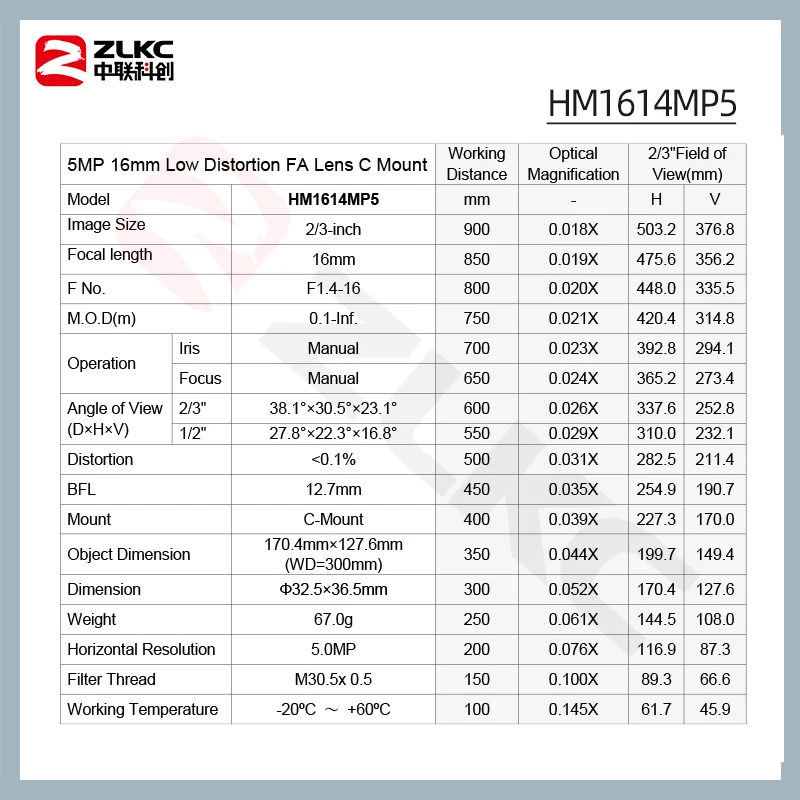 ZLKC
中联科创

HM1614MP5

| 5MP 16mm Low Distortion FA Lens C Mount | | | Working Distance | Optical Magnification | 2/3"Field of View(mm) | |
|---|---|---|---|---|---|---|
| Model | | HM1614MP5 | mm | - | H | V |
| Image Size | | 2/3-inch | 900 | 0.018X | 503.2 | 376.8 |
| Focal length | | 16mm | 850 | 0.019X | 475.6 | 356.2 |
| F No. | | F1.4-16 | 800 | 0.020X | 448.0 | 335.5 |
| M.O.D(m) | | 0.1-Inf. | 750 | 0.021X | 420.4 | 314.8 |
| Operation | Iris | Manual | 700 | 0.023X | 392.8 | 294.1 |
| | Focus | Manual | 650 | 0.024X | 365.2 | 273.4 |
| Angle of View (D×H×V) | 2/3" | 38.1°×30.5°×23.1° | 600 | 0.026X | 337.6 | 252.8 |
| | 1/2" | 27.8°×22.3°×16.8° | 550 | 0.029X | 310.0 | 232.1 |
| Distortion | | <0.1% | 500 | 0.031X | 282.5 | 211.4 |
| BFL | | 12.7mm | 450 | 0.035X | 254.9 | 190.7 |
| Mount | | C-Mount | 400 | 0.039X | 227.3 | 170.0 |
| Object Dimension | | 170.4mm×127.6mm (WD=300mm) | 350 | 0.044X | 199.7 | 149.4 |
| Dimension | | Φ32.5×36.5mm | 300 | 0.052X | 170.4 | 127.6 |
| Weight | | 67.0g | 250 | 0.061X | 144.5 | 108.0 |
| Horizontal Resolution | | 5.0MP | 200 | 0.076X | 116.9 | 87.3 |
| Filter Thread | | M30.5x 0.5 | 150 | 0.100X | 89.3 | 66.6 |
| Working Temperature | | -20ºC ～ +60ºC | 100 | 0.145X | 61.7 | 45.9 |